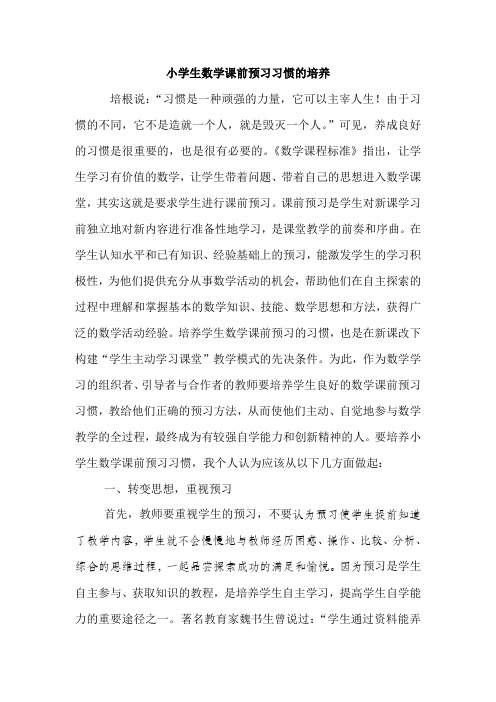 小学生数学课前预习习惯的培养

培根说：“习惯是一种顽强的力量，它可以主宰人生！由于习惯的不同，它不是造就一个人，就是毁灭一个人。”可见，养成良好的习惯是很重要的，也是很有必要的。《数学课程标准》指出，让学生学习有价值的数学，让学生带着问题、带着自己的思想进入数学课堂，其实这就是要求学生进行课前预习。课前预习是学生对新课学习前独立地对新内容进行准备性地学习，是课堂教学的前奏和序曲。在学生认知水平和已有知识、经验基础上的预习，能激发学生的学习积极性，为他们提供充分从事数学活动的机会，帮助他们在自主探索的过程中理解和掌握基本的数学知识、技能、数学思想和方法，获得广泛的数学活动经验。培养学生数学课前预习的习惯，也是在新课改下构建“学生主动学习课堂”教学模式的先决条件。为此，作为数学学习的组织者、引导者与合作者的教师要培养学生良好的数学课前预习习惯，教给他们正确的预习方法，从而使他们主动、自觉地参与数学教学的全过程，最终成为有较强自学能力和创新精神的人。要培养小学生数学课前预习习惯，我个人认为应该从以下几方面做起：

一、转变思想，重视预习

首先，教师要重视学生的预习，不要认为预习使学生提前知道了教学内容，学生就不会慢慢地与教师经历困惑、操作、比较、分析、综合的思维过程，一起品尝探索成功的满足和愉悦。因为预习是学生自主参与、获取知识的教程，是培养学生自主学习，提高学生自学能力的重要途径之一。著名教育家魏书生曾说过：“学生通过资料能弄